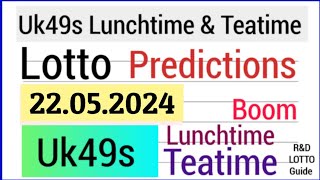 Uk49s Lunchtime & Teatime

Lotto Predictions

22.05.2024

Boom

Uk49s

Lunchtime

Teatime

R&D LOTTO Guide